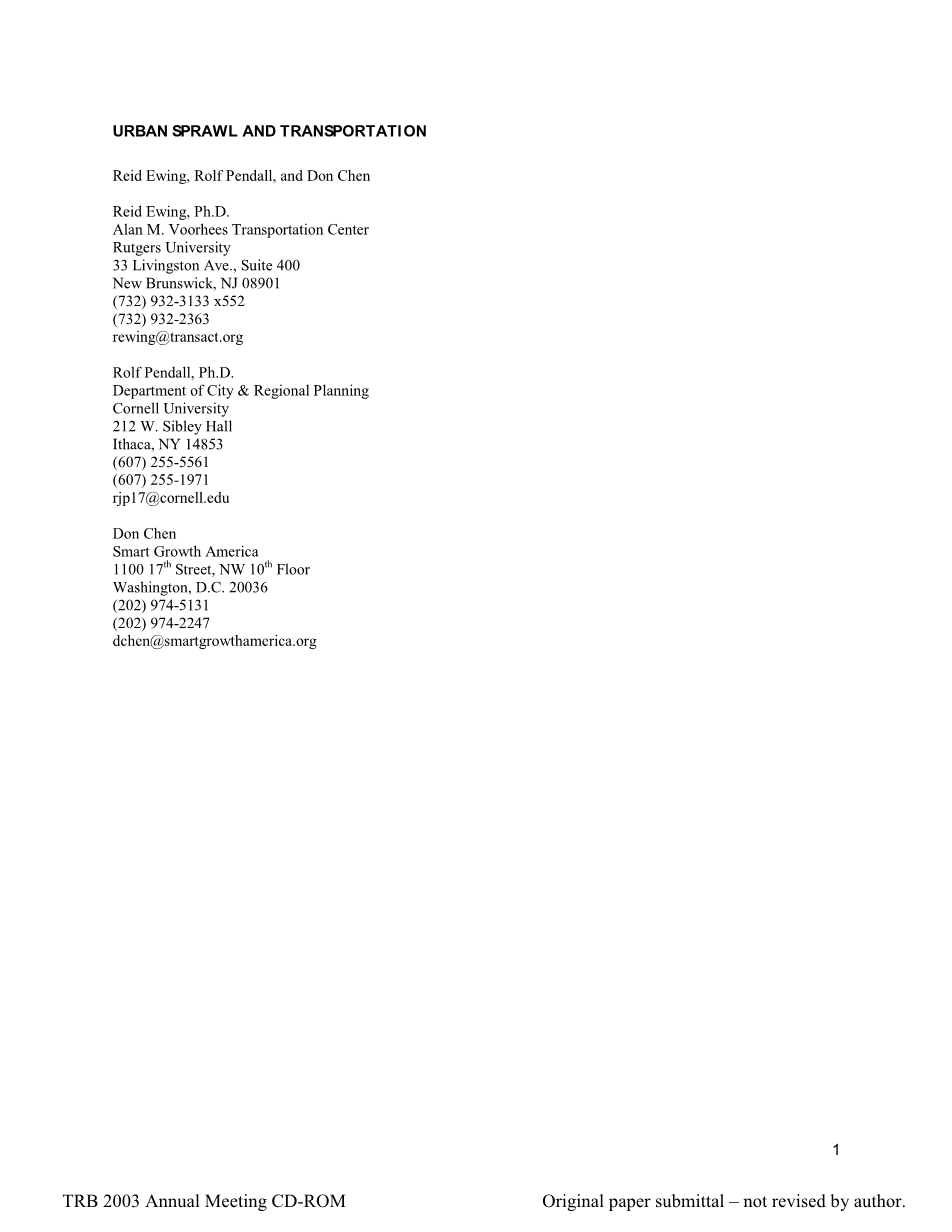 URBAN SPRAWL AND TRANSPORTATION

Reid Ewing, Rolf Pendall, and Don Chen

Reid Ewing, Ph.D.
Alan M. Voorhees Transportation Center
Rutgers University
33 Livingston Ave., Suite 400
New Brunswick, NJ 08901
(732) 932-3133 x552
(732) 932-2363
rewing@transact.org

Rolf Pendall, Ph.D.
Department of City & Regional Planning
Cornell University
212 W. Sibley Hall
Ithaca, NY 14853
(607) 255-5561
(607) 255-1971
rjp17@cornell.edu

Don Chen
Smart Growth America
1100 17$^{th}$ Street, NW 10$^{th}$ Floor
Washington, D.C. 20036
(202) 974-5131
(202) 974-2247
dchen@smartgrowthamerica.org

1

TRB 2003 Annual Meeting CD-ROM

Original paper submittal – not revised by author.